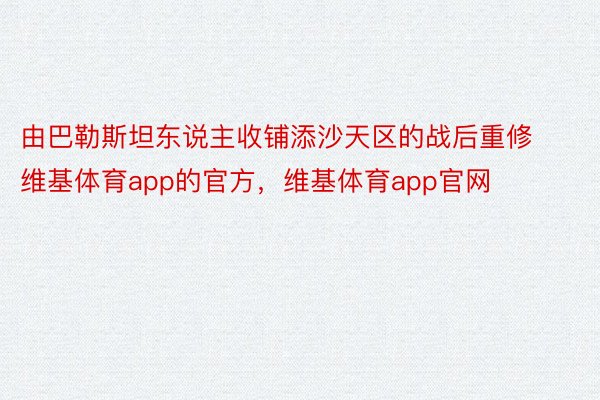 由巴勒斯坦东说主收铺添沙天区的战后重修维基体育app的官方，维基体育app官网